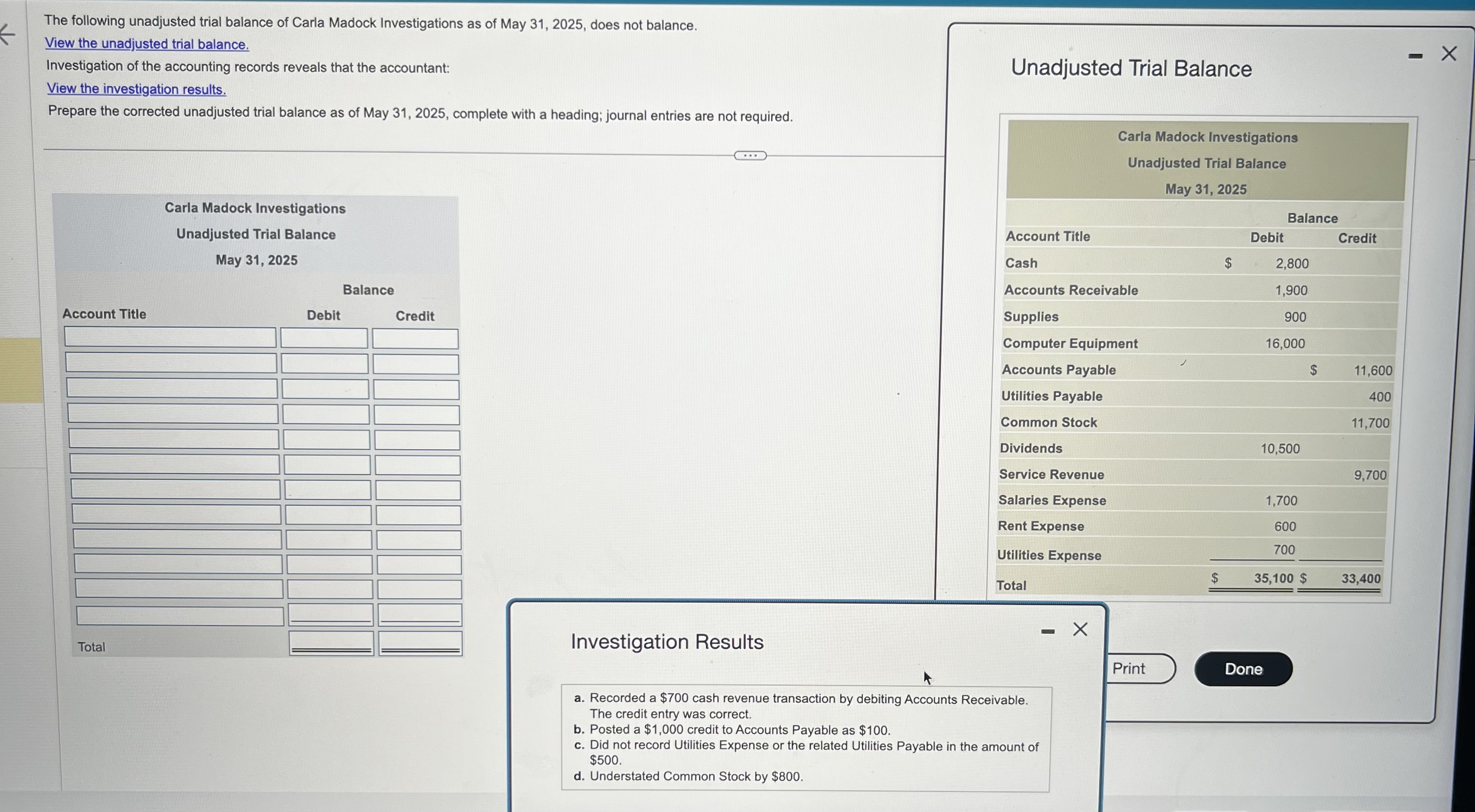 The following unadjusted trial balance of Carla Madock Investigations as of May 31, 2025, does not balance.
View the unadjusted trial balance.
Investigation of the accounting records reveals that the accountant:
View the investigation results.
Prepare the corrected unadjusted trial balance as of May 31, 2025, complete with a heading; journal entries are not required.

Carla Madock Investigations
Unadjusted Trial Balance
May 31, 2025

| Account Title | Balance Debit | Balance Credit |
|---|---|---|
| | | |
| | | |
| | | |
| | | |
| | | |
| | | |
| | | |
| | | |
| | | |
| | | |
| | | |
| | | |
| Total | | |

Unadjusted Trial Balance

Carla Madock Investigations
Unadjusted Trial Balance
May 31, 2025

| Account Title | Balance Debit | Balance Credit |
|---|---|---|
| Cash | $ 2,800 | |
| Accounts Receivable | 1,900 | |
| Supplies | 900 | |
| Computer Equipment | 16,000 | |
| Accounts Payable | | $ 11,600 |
| Utilities Payable | | 400 |
| Common Stock | | 11,700 |
| Dividends | 10,500 | |
| Service Revenue | | 9,700 |
| Salaries Expense | 1,700 | |
| Rent Expense | 600 | |
| Utilities Expense | 700 | |
| Total | $ 35,100 | $ 33,400 |

Print
Done

Investigation Results

a. Recorded a $700 cash revenue transaction by debiting Accounts Receivable. The credit entry was correct.
b. Posted a $1,000 credit to Accounts Payable as $100.
c. Did not record Utilities Expense or the related Utilities Payable in the amount of $500.
d. Understated Common Stock by $800.